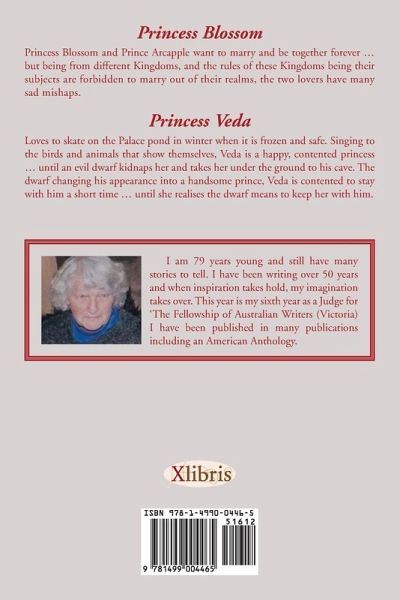 Princess Blossom

Princess Blossom and Prince Arcapple want to marry and be together forever … but being from different Kingdoms, and the rules of these Kingdoms being their subjects are forbidden to marry out of their realms, the two lovers have many sad mishaps.

Princess Veda

Loves to skate on the Palace pond in winter when it is frozen and safe. Singing to the birds and animals that show themselves, Veda is a happy, contented princess … until an evil dwarf kidnaps her and takes her under the ground to his cave. The dwarf changing his appearance into a handsome prince, Veda is contented to stay with him a short time … until she realises the dwarf means to keep her with him.

I am 79 years young and still have many stories to tell. I have been writing over 50 years and when inspiration takes hold, my imagination takes over. This year is my sixth year as a Judge for 'The Fellowship of Australian Writers (Victoria) I have been published in many publications including an American Anthology.

Xlibris

ISBN 978-1-4990-0446-5

51612

9 781499 004465